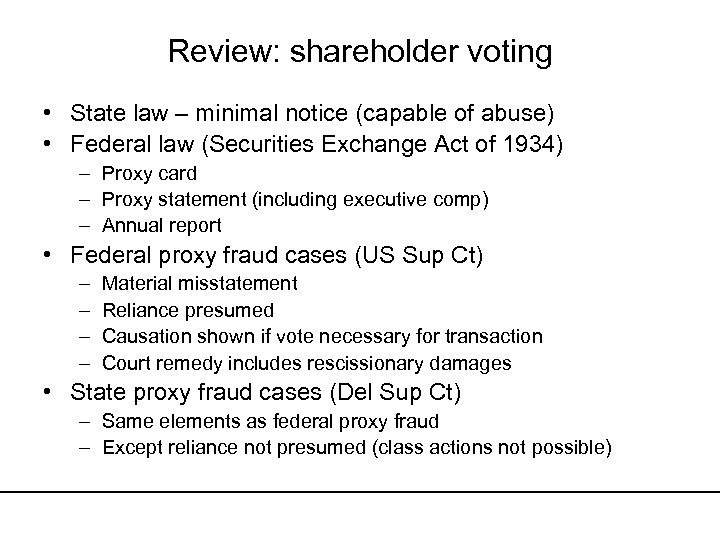 Review: shareholder voting

• State law – minimal notice (capable of abuse)
• Federal law (Securities Exchange Act of 1934)
  – Proxy card
  – Proxy statement (including executive comp)
  – Annual report
• Federal proxy fraud cases (US Sup Ct)
  – Material misstatement
  – Reliance presumed
  – Causation shown if vote necessary for transaction
  – Court remedy includes rescissionary damages
• State proxy fraud cases (Del Sup Ct)
  – Same elements as federal proxy fraud
  – Except reliance not presumed (class actions not possible)